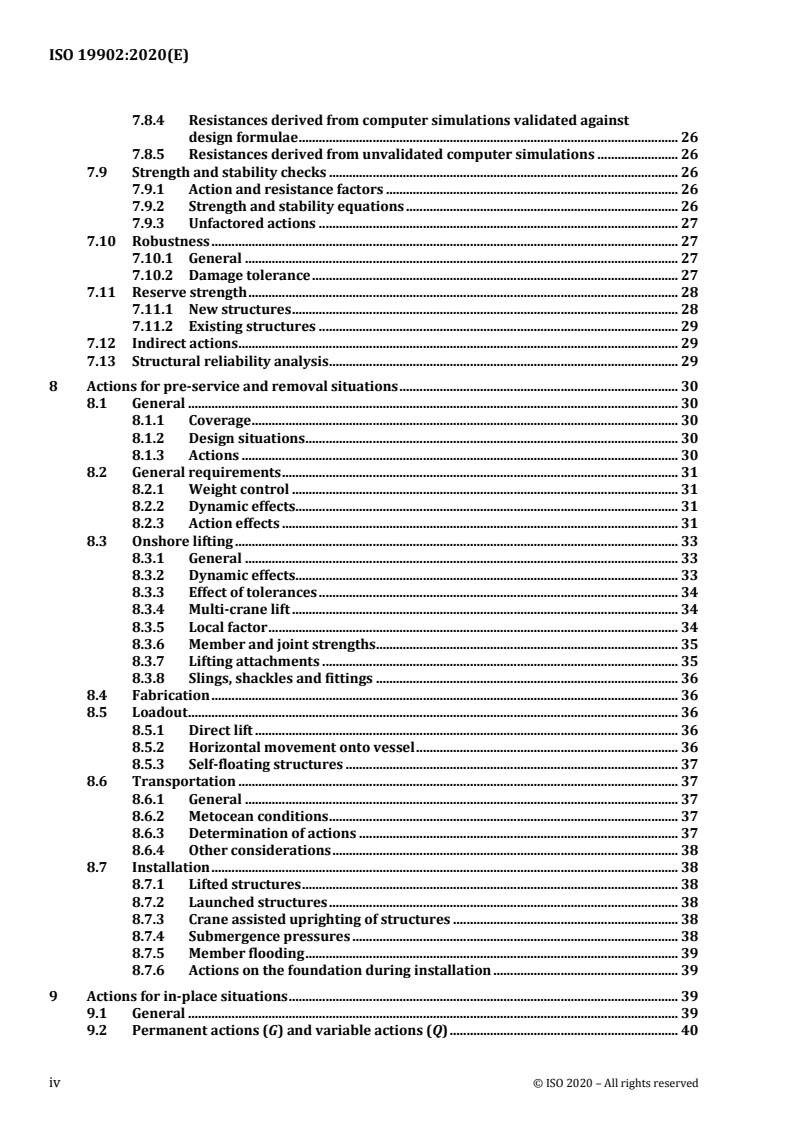 ISO 19902:2020(E)

7.8.4 Resistances derived from computer simulations validated against design formulae 26
7.8.5 Resistances derived from unvalidated computer simulations 26
7.9 Strength and stability checks 26
7.9.1 Action and resistance factors 26
7.9.2 Strength and stability equations 26
7.9.3 Unfactored actions 27
7.10 Robustness 27
7.10.1 General 27
7.10.2 Damage tolerance 27
7.11 Reserve strength 28
7.11.1 New structures 28
7.11.2 Existing structures 29
7.12 Indirect actions 29
7.13 Structural reliability analysis 29
8 Actions for pre-service and removal situations 30
8.1 General 30
8.1.1 Coverage 30
8.1.2 Design situations 30
8.1.3 Actions 30
8.2 General requirements 31
8.2.1 Weight control 31
8.2.2 Dynamic effects 31
8.2.3 Action effects 31
8.3 Onshore lifting 33
8.3.1 General 33
8.3.2 Dynamic effects 33
8.3.3 Effect of tolerances 34
8.3.4 Multi-crane lift 34
8.3.5 Local factor 34
8.3.6 Member and joint strengths 35
8.3.7 Lifting attachments 35
8.3.8 Slings, shackles and fittings 36
8.4 Fabrication 36
8.5 Loadout 36
8.5.1 Direct lift 36
8.5.2 Horizontal movement onto vessel 36
8.5.3 Self-floating structures 37
8.6 Transportation 37
8.6.1 General 37
8.6.2 Metocean conditions 37
8.6.3 Determination of actions 37
8.6.4 Other considerations 38
8.7 Installation 38
8.7.1 Lifted structures 38
8.7.2 Launched structures 38
8.7.3 Crane assisted uprighting of structures 38
8.7.4 Submergence pressures 38
8.7.5 Member flooding 39
8.7.6 Actions on the foundation during installation 39
9 Actions for in-place situations 39
9.1 General 39
9.2 Permanent actions ($G$) and variable actions ($Q$) 40

iv
© ISO 2020 – All rights reserved